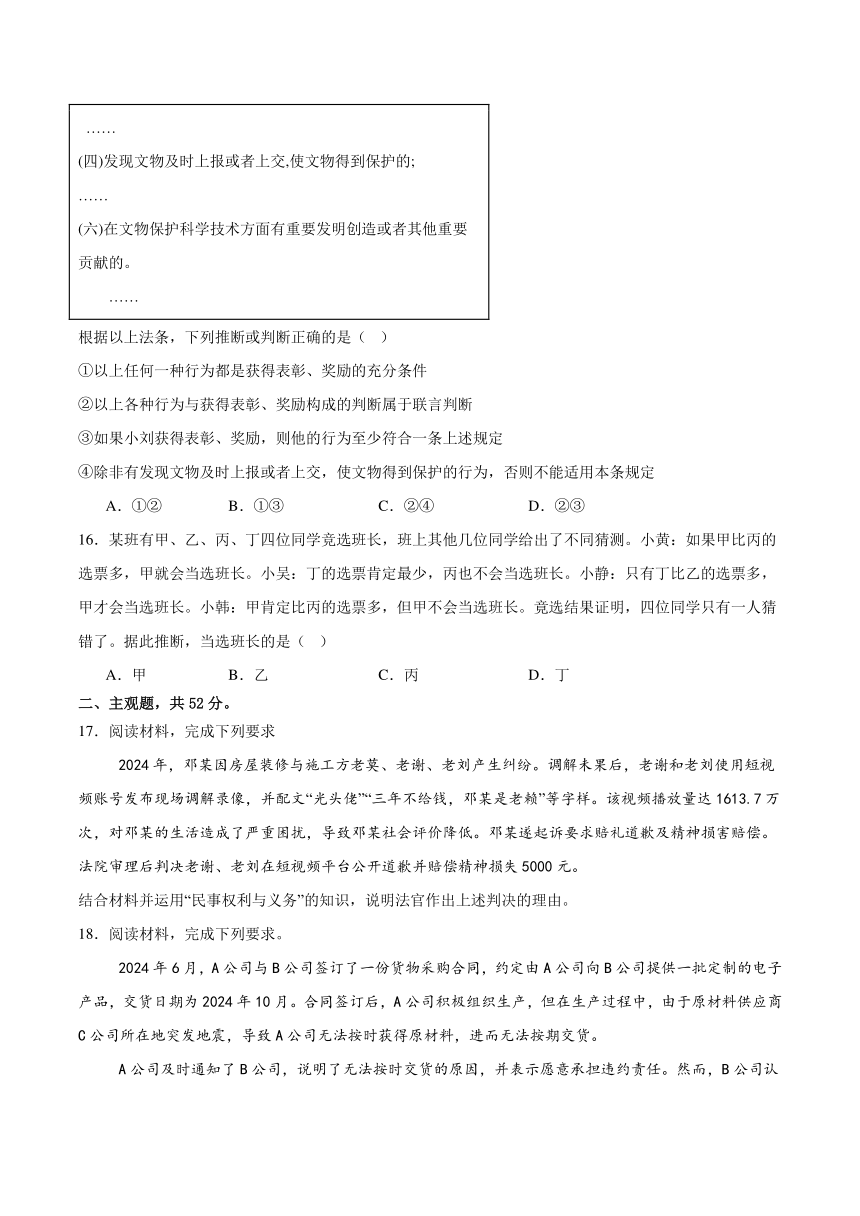 ……
(四)发现文物及时上报或者上交,使文物得到保护的;
……
(六)在文物保护科学技术方面有重要发明创造或者其他重要贡献的。
……

根据以上法条，下列推断或判断正确的是（ ）
①以上任何一种行为都是获得表彰、奖励的充分条件
②以上各种行为与获得表彰、奖励构成的判断属于联言判断
③如果小刘获得表彰、奖励，则他的行为至少符合一条上述规定
④除非有发现文物及时上报或者上交，使文物得到保护的行为，否则不能适用本条规定
A．①②　B．①③　C．②④　D．②③
16．某班有甲、乙、丙、丁四位同学竞选班长，班上其他几位同学给出了不同猜测。小黄：如果甲比丙的选票多，甲就会当选班长。小吴：丁的选票肯定最少，丙也不会当选班长。小静：只有丁比乙的选票多，甲才会当选班长。小韩：甲肯定比丙的选票多，但甲不会当选班长。竞选结果证明，四位同学只有一人猜错了。据此推断，当选班长的是（ ）
A．甲　B．乙　C．丙　D．丁
二、主观题，共 52 分。
17．阅读材料，完成下列要求
2024 年，邓某因房屋装修与施工方老莫、老谢、老刘产生纠纷。调解未果后，老谢和老刘使用短视频账号发布现场调解录像，并配文“光头佬”“三年不给钱，邓某是老赖”等字样。该视频播放量达 1613.7 万次，对邓某的生活造成了严重困扰，导致邓某社会评价降低。邓某遂起诉要求赔礼道歉及精神损害赔偿。法院审理后判决老谢、老刘在短视频平台公开道歉并赔偿精神损失 5000 元。
结合材料并运用“民事权利与义务”的知识，说明法官作出上述判决的理由。
18．阅读材料，完成下列要求。
2024 年 6 月，A 公司与 B 公司签订了一份货物采购合同，约定由 A 公司向 B 公司提供一批定制的电子产品，交货日期为 2024 年 10 月。合同签订后，A 公司积极组织生产，但在生产过程中，由于原材料供应商 C 公司所在地突发地震，导致 A 公司无法按时获得原材料，进而无法按期交货。
A 公司及时通知了 B 公司，说明了无法按时交货的原因，并表示愿意承担违约责任。然而，B 公司认